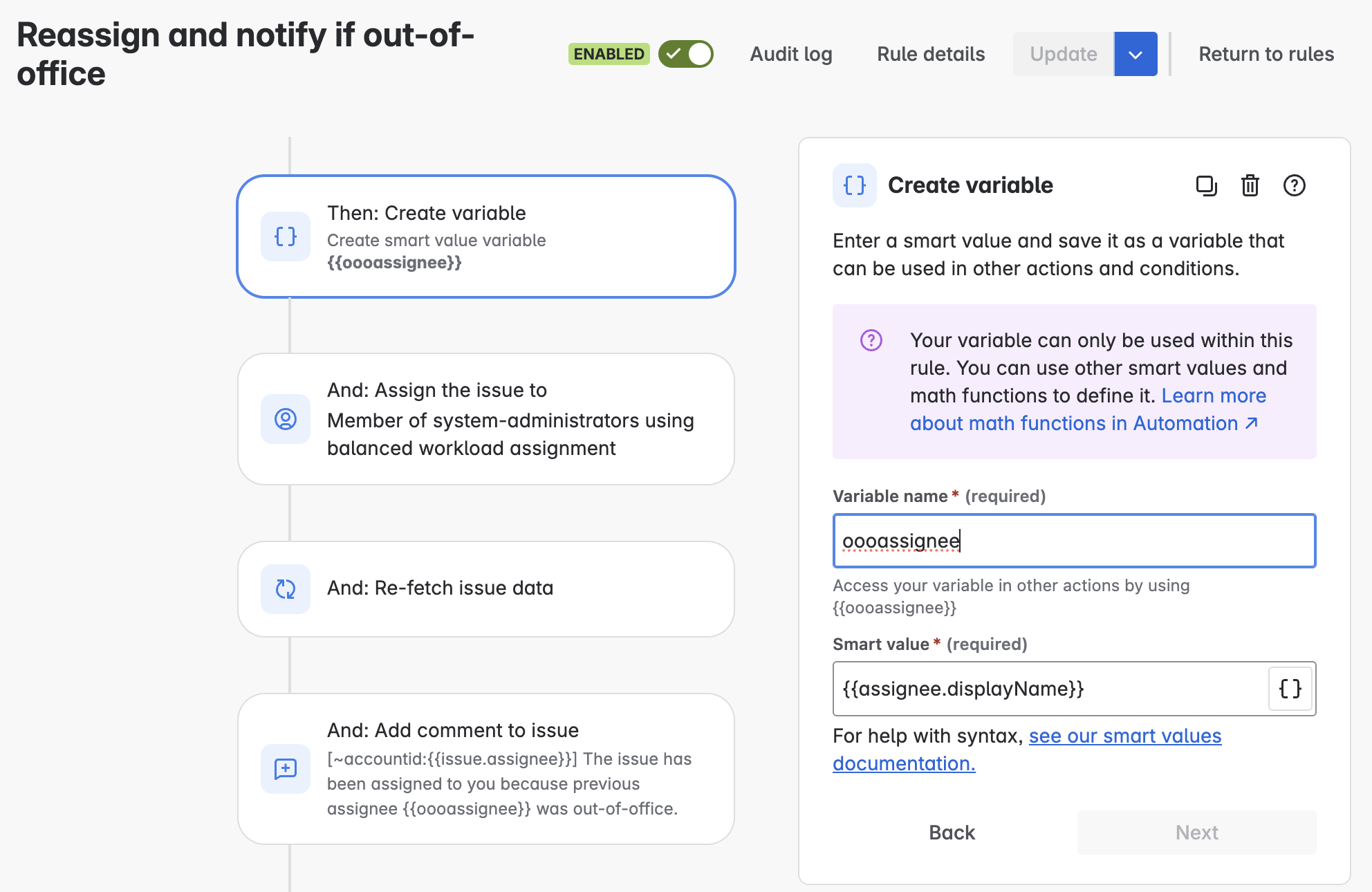 Reassign and notify if out-of-office

ENABLED

Audit log

Rule details

Update

Return to rules

Then: Create variable
Create smart value variable
{{oooassignee}}

And: Assign the issue to
Member of system-administrators using balanced workload assignment

And: Re-fetch issue data

And: Add comment to issue
[~accountid:{{issue.assignee}}] The issue has been assigned to you because previous assignee {{oooassignee}} was out-of-office.

Create variable

Enter a smart value and save it as a variable that can be used in other actions and conditions.

Your variable can only be used within this rule. You can use other smart values and math functions to define it. Learn more about math functions in Automation ↗

Variable name * (required)

oooassignee

Access your variable in other actions by using {{oooassignee}}

Smart value * (required)

{{assignee.displayName}}

For help with syntax, see our smart values documentation.

Back

Next